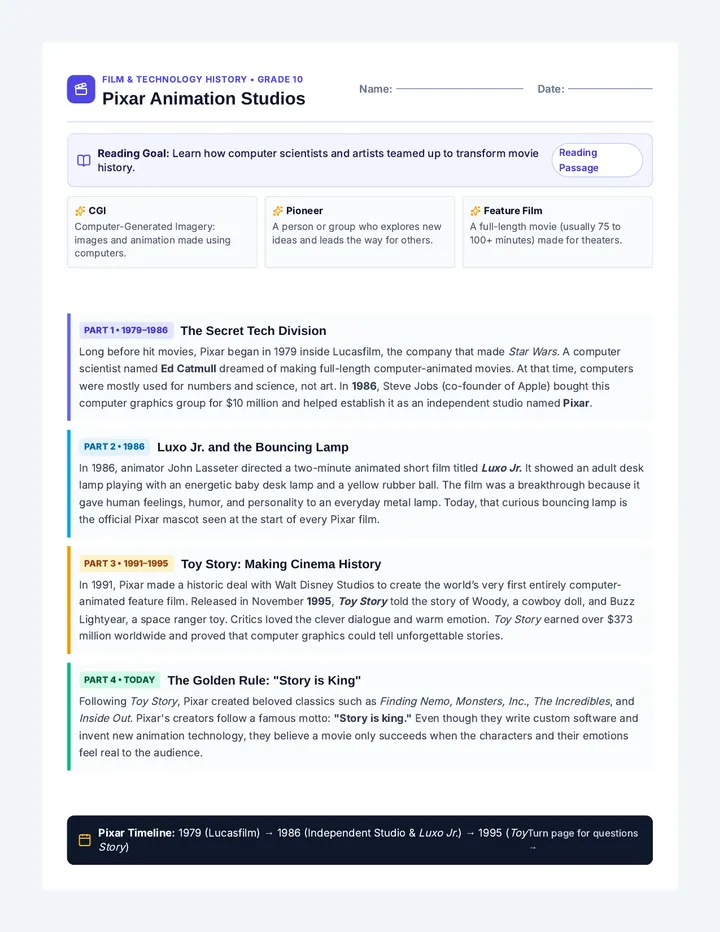 FILM & TECHNOLOGY HISTORY • GRADE 10
Pixar Animation Studios

Name:

Date:

Reading Goal: Learn how computer scientists and artists teamed up to transform movie history.

Reading Passage

CGI
Computer-Generated Imagery: images and animation made using computers.

Pioneer
A person or group who explores new ideas and leads the way for others.

Feature Film
A full-length movie (usually 75 to 100+ minutes) made for theaters.

PART 1 • 1979–1986 The Secret Tech Division
Long before hit movies, Pixar began in 1979 inside Lucasfilm, the company that made Star Wars. A computer scientist named Ed Catmull dreamed of making full-length computer-animated movies. At that time, computers were mostly used for numbers and science, not art. In 1986, Steve Jobs (co-founder of Apple) bought this computer graphics group for $10 million and helped establish it as an independent studio named Pixar.

PART 2 • 1986 Luxo Jr. and the Bouncing Lamp
In 1986, animator John Lasseter directed a two-minute animated short film titled Luxo Jr. It showed an adult desk lamp playing with an energetic baby desk lamp and a yellow rubber ball. The film was a breakthrough because it gave human feelings, humor, and personality to an everyday metal lamp. Today, that curious bouncing lamp is the official Pixar mascot seen at the start of every Pixar film.

PART 3 • 1991–1995 Toy Story: Making Cinema History
In 1991, Pixar made a historic deal with Walt Disney Studios to create the world's very first entirely computer-animated feature film. Released in November 1995, Toy Story told the story of Woody, a cowboy doll, and Buzz Lightyear, a space ranger toy. Critics loved the clever dialogue and warm emotion. Toy Story earned over $373 million worldwide and proved that computer graphics could tell unforgettable stories.

PART 4 • TODAY The Golden Rule: "Story is King"
Following Toy Story, Pixar created beloved classics such as Finding Nemo, Monsters, Inc., The Incredibles, and Inside Out. Pixar's creators follow a famous motto: "Story is king." Even though they write custom software and invent new animation technology, they believe a movie only succeeds when the characters and their emotions feel real to the audience.

Pixar Timeline: 1979 (Lucasfilm) → 1986 (Independent Studio & Luxo Jr.) → 1995 (Toy Story)

Turn page for questions →